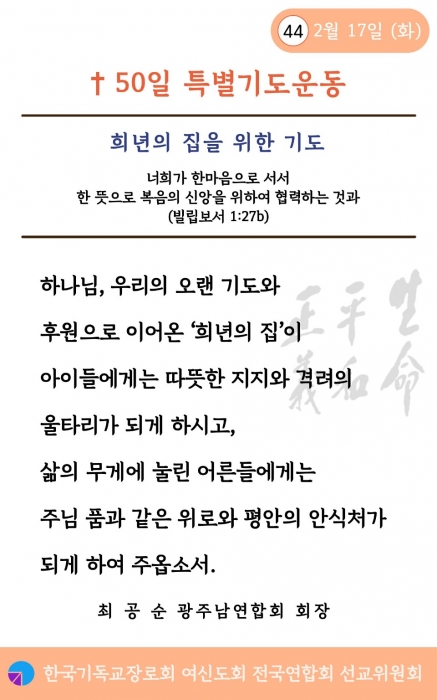 44 2월 17일 (화)

† 50일 특별기도운동

희년의 집을 위한 기도

너희가 한마음으로 서서
한 뜻으로 복음의 신앙을 위하여 협력하는 것과
(빌립보서 1:27b)

하나님, 우리의 오랜 기도와
후원으로 이어온 '희년의 집'이
아이들에게는 따뜻한 지지와 격려의
울타리가 되게 하시고,
삶의 무게에 눌린 어른들에게는
주님 품과 같은 위로와 평안의 안식처가
되게 하여 주옵소서.

최 공 순 광주남연합회 회장

한국기독교장로회 여신도회 전국연합회 선교위원회

生命 平和 正義